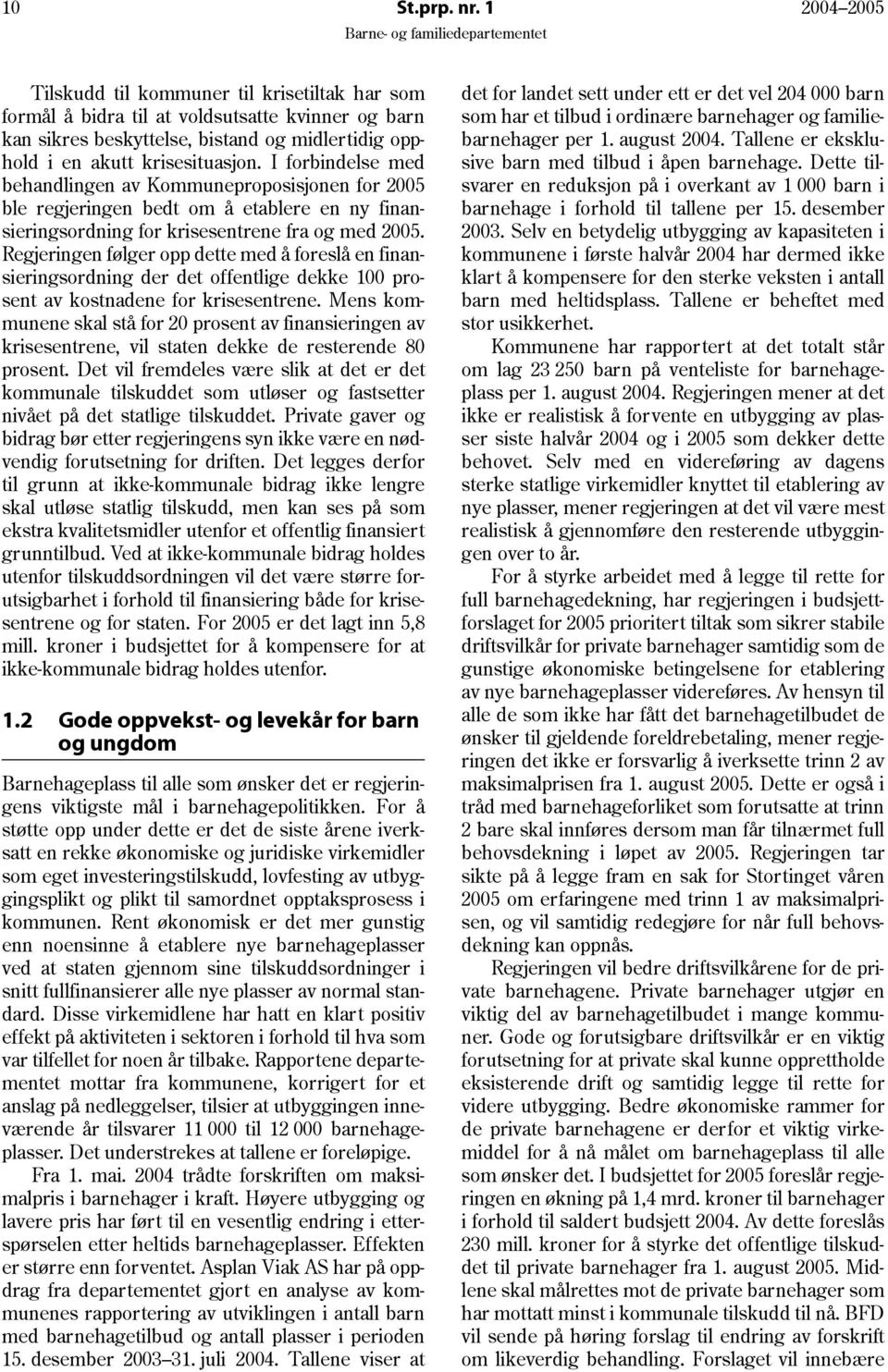 10 St.prp. nr. 1 2004–2005
Barne- og familiedepartementet

Tilskudd til kommuner til krisetiltak har som formål å bidra til at voldsutsatte kvinner og barn kan sikres beskyttelse, bistand og midlertidig opphold i en akutt krisesituasjon. I forbindelse med behandlingen av Kommuneproposisjonen for 2005 ble regjeringen bedt om å etablere en ny finansieringsordning for krisesentrene fra og med 2005. Regjeringen følger opp dette med å foreslå en finansieringsordning der det offentlige dekke 100 prosent av kostnadene for krisesentrene. Mens kommunene skal stå for 20 prosent av finansieringen av krisesentrene, vil staten dekke de resterende 80 prosent. Det vil fremdeles være slik at det er det kommunale tilskuddet som utløser og fastsetter nivået på det statlige tilskuddet. Private gaver og bidrag bør etter regjeringens syn ikke være en nødvendig forutsetning for driften. Det legges derfor til grunn at ikke-kommunale bidrag ikke lengre skal utløse statlig tilskudd, men kan ses på som ekstra kvalitetsmidler utenfor et offentlig finansiert grunntilbud. Ved at ikke-kommunale bidrag holdes utenfor tilskuddsordningen vil det være større forutsigbarhet i forhold til finansiering både for krisesentrene og for staten. For 2005 er det lagt inn 5,8 mill. kroner i budsjettet for å kompensere for at ikke-kommunale bidrag holdes utenfor.

1.2 Gode oppvekst- og levekår for barn og ungdom

Barnehageplass til alle som ønsker det er regjeringens viktigste mål i barnehagepolitikken. For å støtte opp under dette er det de siste årene iverksatt en rekke økonomiske og juridiske virkemidler som eget investeringstilskudd, lovfesting av utbyggingsplikt og plikt til samordnet opptaksprosess i kommunen. Rent økonomisk er det mer gunstig enn noensinne å etablere nye barnehageplasser ved at staten gjennom sine tilskuddsordninger i snitt fullfinansierer alle nye plasser av normal standard. Disse virkemidlene har hatt en klart positiv effekt på aktiviteten i sektoren i forhold til hva som var tilfellet for noen år tilbake. Rapportene departementet mottar fra kommunene, korrigert for et anslag på nedleggelser, tilsier at utbyggingen inneværende år tilsvarer 11 000 til 12 000 barnehageplasser. Det understrekes at tallene er foreløpige.

Fra 1. mai. 2004 trådte forskriften om maksimalpris i barnehager i kraft. Høyere utbygging og lavere pris har ført til en vesentlig endring i etterspørselen etter heltids barnehageplasser. Effekten er større enn forventet. Asplan Viak AS har på oppdrag fra departementet gjort en analyse av kommunenes rapportering av utviklingen i antall barn med barnehagetilbud og antall plasser i perioden 15. desember 2003–31. juli 2004. Tallene viser at det for landet sett under ett er det vel 204 000 barn som har et tilbud i ordinære barnehager og familiebarnehager per 1. august 2004. Tallene er eksklusive barn med tilbud i åpen barnehage. Dette tilsvarer en reduksjon på i overkant av 1 000 barn i barnehage i forhold til tallene per 15. desember 2003. Selv en betydelig utbygging av kapasiteten i kommunene i første halvår 2004 har dermed ikke klart å kompensere for den sterke veksten i antall barn med heltidsplass. Tallene er beheftet med stor usikkerhet.

Kommunene har rapportert at det totalt står om lag 23 250 barn på venteliste for barnehageplass per 1. august 2004. Regjeringen mener at det ikke er realistisk å forvente en utbygging av plasser siste halvår 2004 og i 2005 som dekker dette behovet. Selv med en videreføring av dagens sterke statlige virkemidler knyttet til etablering av nye plasser, mener regjeringen at det vil være mest realistisk å gjennomføre den resterende utbyggingen over to år.

For å styrke arbeidet med å legge til rette for full barnehagedekning, har regjeringen i budsjettforslaget for 2005 prioritert tiltak som sikrer stabile driftsvilkår for private barnehager samtidig som de gunstige økonomiske betingelsene for etablering av nye barnehageplasser videreføres. Av hensyn til alle de som ikke har fått det barnehagetilbudet de ønsker til gjeldende foreldrebetaling, mener regjeringen det ikke er forsvarlig å iverksette trinn 2 av maksimalprisen fra 1. august 2005. Dette er også i tråd med barnehageforliket som forutsatte at trinn 2 bare skal innføres dersom man får tilnærmet full behovsdekning i løpet av 2005. Regjeringen tar sikte på å legge fram en sak for Stortinget våren 2005 om erfaringene med trinn 1 av maksimalprisen, og vil samtidig redegjøre for når full behovsdekning kan oppnås.

Regjeringen vil bedre driftsvilkårene for de private barnehagene. Private barnehager utgjør en viktig del av barnehagetilbudet i mange kommuner. Gode og forutsigbare driftsvilkår er en viktig forutsetning for at private skal kunne opprettholde eksisterende drift og samtidig legge til rette for videre utbygging. Bedre økonomiske rammer for de private barnehagene er derfor et viktig virkemiddel for å nå målet om barnehageplass til alle som ønsker det. I budsjettet for 2005 foreslår regjeringen en økning på 1,4 mrd. kroner til barnehager i forhold til saldert budsjett 2004. Av dette foreslås 230 mill. kroner for å styrke det offentlige tilskuddet til private barnehager fra 1. august 2005. Midlene skal målrettes mot de private barnehager som har mottatt minst i kommunale tilskudd til nå. BFD vil sende på høring forslag til endring av forskrift om likeverdig behandling. Forslaget vil innebære